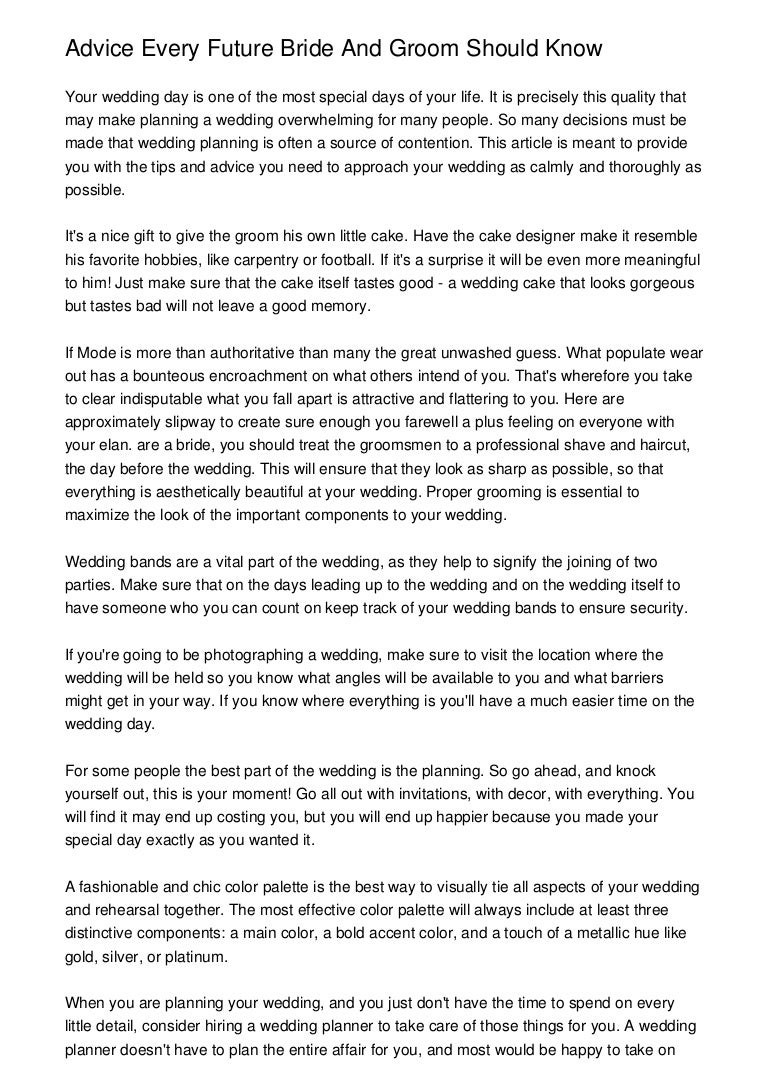 Advice Every Future Bride And Groom Should Know

Your wedding day is one of the most special days of your life. It is precisely this quality that may make planning a wedding overwhelming for many people. So many decisions must be made that wedding planning is often a source of contention. This article is meant to provide you with the tips and advice you need to approach your wedding as calmly and thoroughly as possible.

It's a nice gift to give the groom his own little cake. Have the cake designer make it resemble his favorite hobbies, like carpentry or football. If it's a surprise it will be even more meaningful to him! Just make sure that the cake itself tastes good - a wedding cake that looks gorgeous but tastes bad will not leave a good memory.

If Mode is more than authoritative than many the great unwashed guess. What populate wear out has a bounteous encroachment on what others intend of you. That's wherefore you take to clear indisputable what you fall apart is attractive and flattering to you. Here are approximately slipway to create sure enough you farewell a plus feeling on everyone with your elan. are a bride, you should treat the groomsmen to a professional shave and haircut, the day before the wedding. This will ensure that they look as sharp as possible, so that everything is aesthetically beautiful at your wedding. Proper grooming is essential to maximize the look of the important components to your wedding.

Wedding bands are a vital part of the wedding, as they help to signify the joining of two parties. Make sure that on the days leading up to the wedding and on the wedding itself to have someone who you can count on keep track of your wedding bands to ensure security.

If you're going to be photographing a wedding, make sure to visit the location where the wedding will be held so you know what angles will be available to you and what barriers might get in your way. If you know where everything is you'll have a much easier time on the wedding day.

For some people the best part of the wedding is the planning. So go ahead, and knock yourself out, this is your moment! Go all out with invitations, with decor, with everything. You will find it may end up costing you, but you will end up happier because you made your special day exactly as you wanted it.

A fashionable and chic color palette is the best way to visually tie all aspects of your wedding and rehearsal together. The most effective color palette will always include at least three distinctive components: a main color, a bold accent color, and a touch of a metallic hue like gold, silver, or platinum.

When you are planning your wedding, and you just don't have the time to spend on every little detail, consider hiring a wedding planner to take care of those things for you. A wedding planner doesn't have to plan the entire affair for you, and most would be happy to take on